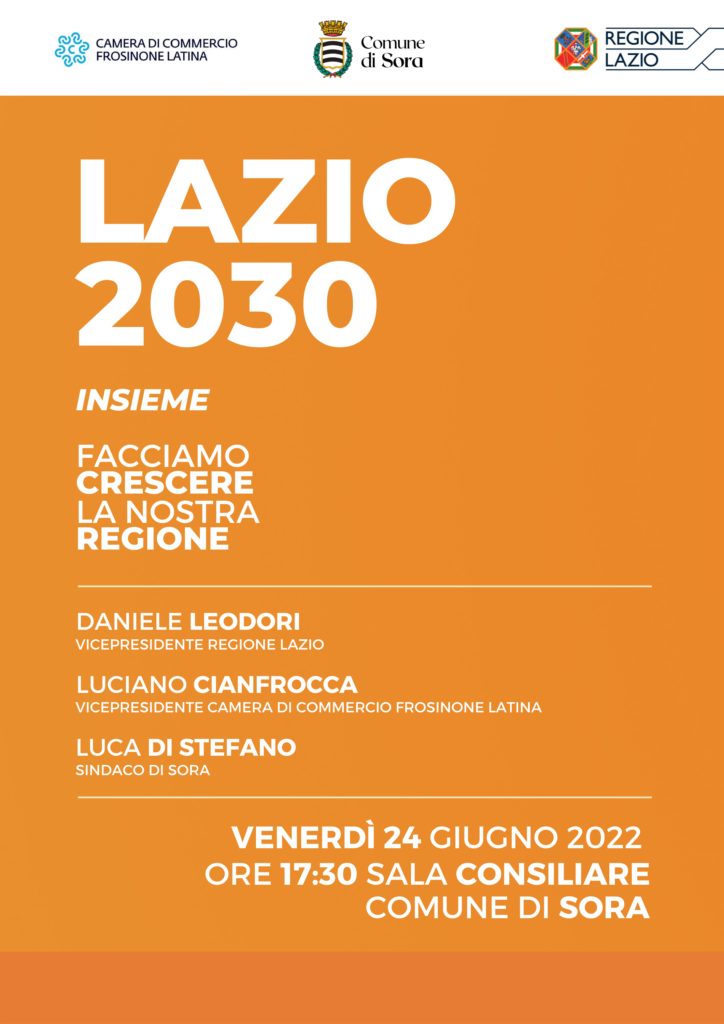 CAMERA DI COMMERCIO FROSINONE LATINA

Comune di Sora

REGIONE LAZIO

LAZIO 2030

INSIEME

FACCIAMO CRESCERE LA NOSTRA REGIONE

DANIELE LEODORI
VICEPRESIDENTE REGIONE LAZIO

LUCIANO CIANFROCCA
VICEPRESIDENTE CAMERA DI COMMERCIO FROSINONE LATINA

LUCA DI STEFANO
SINDACO DI SORA

VENERDÌ 24 GIUGNO 2022
ORE 17:30 SALA CONSILIARE
COMUNE DI SORA